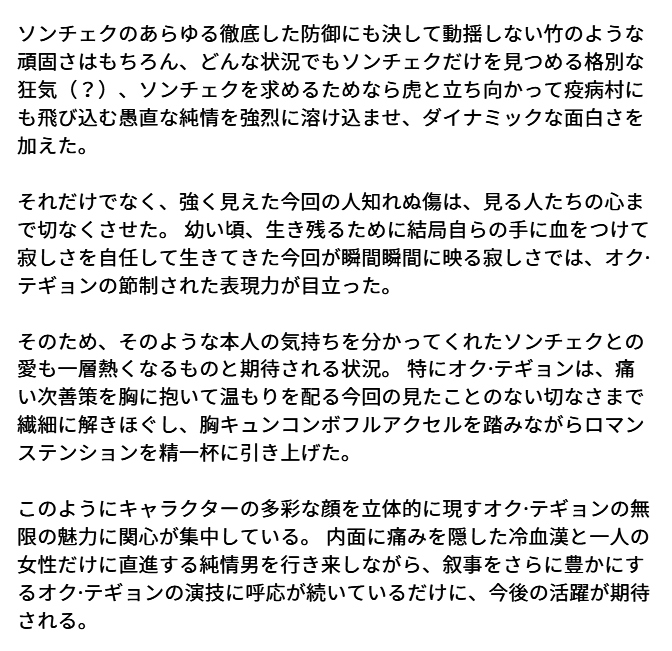 ソンチェクのあらゆる徹底した防御にも決して動揺しない竹のような頑固さはもちろん、どんな状況でもソンチェクだけを見つめる格別な狂気（？）、ソンチェクを求めるためなら虎と立ち向かって疫病村にも飛び込む愚直な純情を強烈に溶け込ませ、ダイナミックな面白さを加えた。

それだけでなく、強く見えた今回の人知れぬ傷は、見る人たちの心まで切なくさせた。 幼い頃、生き残るために結局自らの手に血をつけて寂しさを自任して生きてきた今回が瞬間瞬間に映る寂しさでは、オク·テギョンの節制された表現力が目立った。

そのため、そのような本人の気持ちを分かってくれたソンチェクとの愛も一層熱くなるものと期待される状況。 特にオク·テギョンは、痛い次善策を胸に抱いて温もりを配る今回の見たことのない切なさまで繊細に解きほぐし、胸キュンコンボフルアクセルを踏みながらロマンステンションを精一杯に引き上げた。

このようにキャラクターの多彩な顔を立体的に現すオク·テギョンの無限の魅力に関心が集中している。 内面に痛みを隠した冷血漢と一人の女性だけに直進する純情男を行き来しながら、叙事をさらに豊かにするオク·テギョンの演技に呼応が続いているだけに、今後の活躍が期待される。